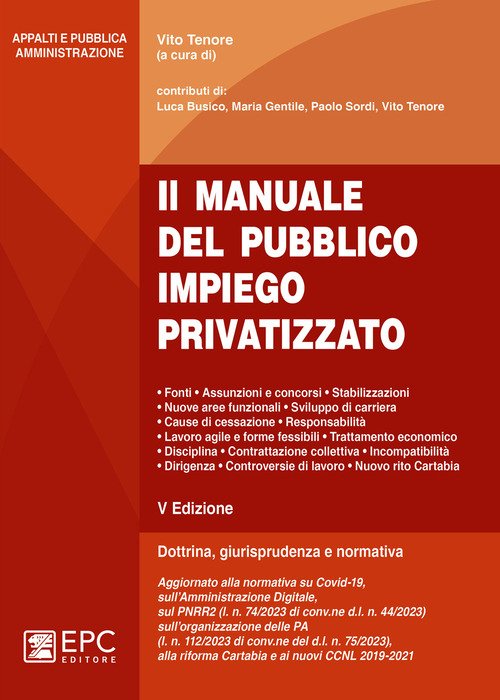 APPALTI E PUBBLICA AMMINISTRAZIONE

Vito Tenore
(a cura di)

contributi di:
Luca Busico, Maria Gentile, Paolo Sordi, Vito Tenore

Il MANUALE DEL PUBBLICO IMPIEGO PRIVATIZZATO

• Fonti • Assunzioni e concorsi • Stabilizzazioni
• Nuove aree funzionali • Sviluppo di carriera
• Cause di cessazione • Responsabilità
• Lavoro agile e forme fessibili • Trattamento economico
• Disciplina • Contrattazione collettiva • Incompatibilità
• Dirigenza • Controversie di lavoro • Nuovo rito Cartabia

V Edizione

Dottrina, giurisprudenza e normativa

Aggiornato alla normativa su Covid-19, sull'Amministrazione Digitale, sul PNRR2 (l. n. 74/2023 di conv.ne d.l. n. 44/2023) sull'organizzazione delle PA (l. n. 112/2023 di conv.ne del d.l. n. 75/2023), alla riforma Cartabia e ai nuovi CCNL 2019-2021

EPC EDITORE